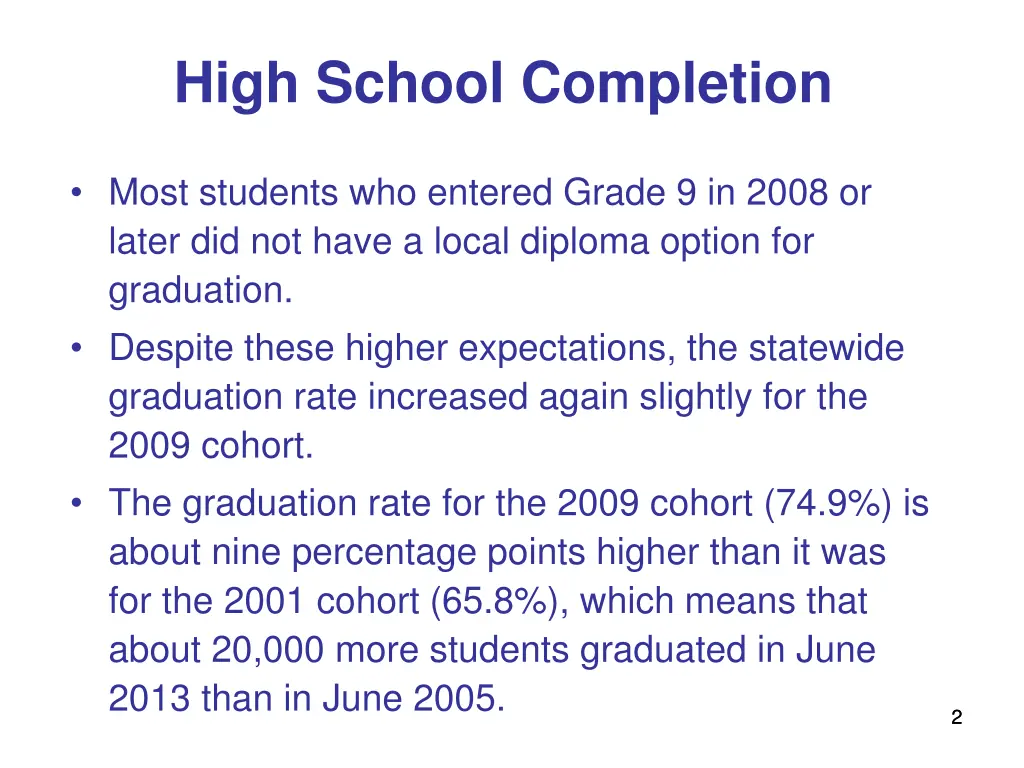 High School Completion

• Most students who entered Grade 9 in 2008 or later did not have a local diploma option for graduation.
• Despite these higher expectations, the statewide graduation rate increased again slightly for the 2009 cohort.
• The graduation rate for the 2009 cohort (74.9%) is about nine percentage points higher than it was for the 2001 cohort (65.8%), which means that about 20,000 more students graduated in June 2013 than in June 2005.

2